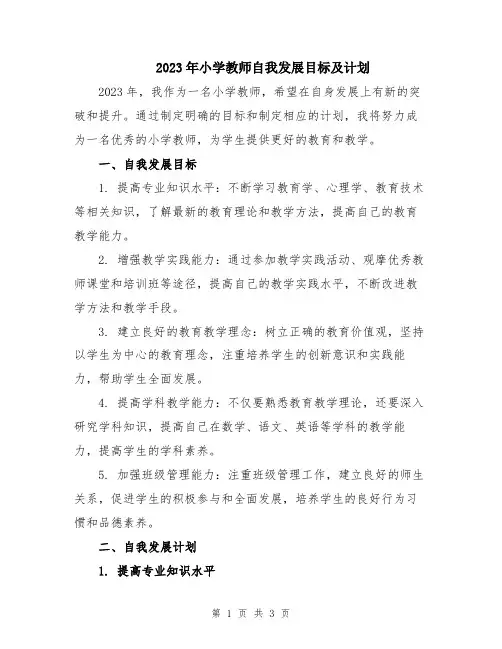 2023年小学教师自我发展目标及计划

2023年，我作为一名小学教师，希望在自身发展上有新的突破和提升。通过制定明确的目标和制定相应的计划，我将努力成为一名优秀的小学教师，为学生提供更好的教育和教学。

一、自我发展目标

1. 提高专业知识水平：不断学习教育学、心理学、教育技术等相关知识，了解最新的教育理论和教学方法，提高自己的教育教学能力。

2. 增强教学实践能力：通过参加教学实践活动、观摩优秀教师课堂和培训班等途径，提高自己的教学实践水平，不断改进教学方法和教学手段。

3. 建立良好的教育教学理念：树立正确的教育价值观，坚持以学生为中心的教育理念，注重培养学生的创新意识和实践能力，帮助学生全面发展。

4. 提高学科教学能力：不仅要熟悉教育教学理论，还要深入研究学科知识，提高自己在数学、语文、英语等学科的教学能力，提高学生的学科素养。

5. 加强班级管理能力：注重班级管理工作，建立良好的师生关系，促进学生的积极参与和全面发展，培养学生的良好行为习惯和品德素养。

二、自我发展计划

1. 提高专业知识水平

第 1 页 共 3 页